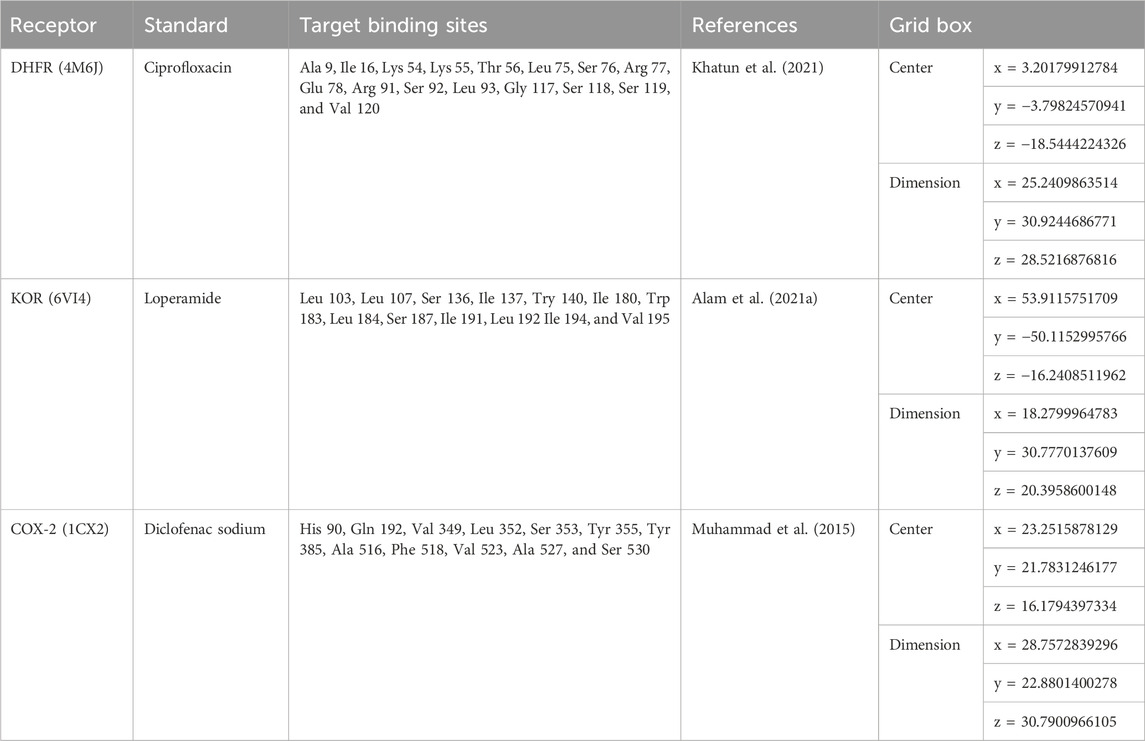 | Receptor | Standard | Target binding sites | References | Grid box | |
|---|---|---|---|---|---|
| DHFR (4M6J) | Ciprofloxacin | Ala 9, Ile 16, Lys 54, Lys 55, Thr 56, Leu 75, Ser 76, Arg 77, Glu 78, Arg 91, Ser 92, Leu 93, Gly 117, Ser 118, Ser 119, and Val 120 | Khatun et al. (2021) | Center | x = 3.20179912784 |
| | | | | | y = −3.79824570941 |
| | | | | | z = −18.5444224326 |
| | | | | Dimension | x = 25.2409863514 |
| | | | | | y = 30.9244686771 |
| | | | | | z = 28.5216876816 |
| KOR (6VI4) | Loperamide | Leu 103, Leu 107, Ser 136, Ile 137, Try 140, Ile 180, Trp 183, Leu 184, Ser 187, Ile 191, Leu 192 Ile 194, and Val 195 | Alam et al. (2021a) | Center | x = 53.9115751709 |
| | | | | | y = −50.1152995766 |
| | | | | | z = −16.2408511962 |
| | | | | Dimension | x = 18.2799964783 |
| | | | | | y = 30.7770137609 |
| | | | | | z = 20.3958600148 |
| COX-2 (1CX2) | Diclofenac sodium | His 90, Gln 192, Val 349, Leu 352, Ser 353, Tyr 355, Tyr 385, Ala 516, Phe 518, Val 523, Ala 527, and Ser 530 | Muhammad et al. (2015) | Center | x = 23.2515878129 |
| | | | | | y = 21.7831246177 |
| | | | | | z = 16.1794397334 |
| | | | | Dimension | x = 28.7572839296 |
| | | | | | y = 22.8801400278 |
| | | | | | z = 30.7900966105 |